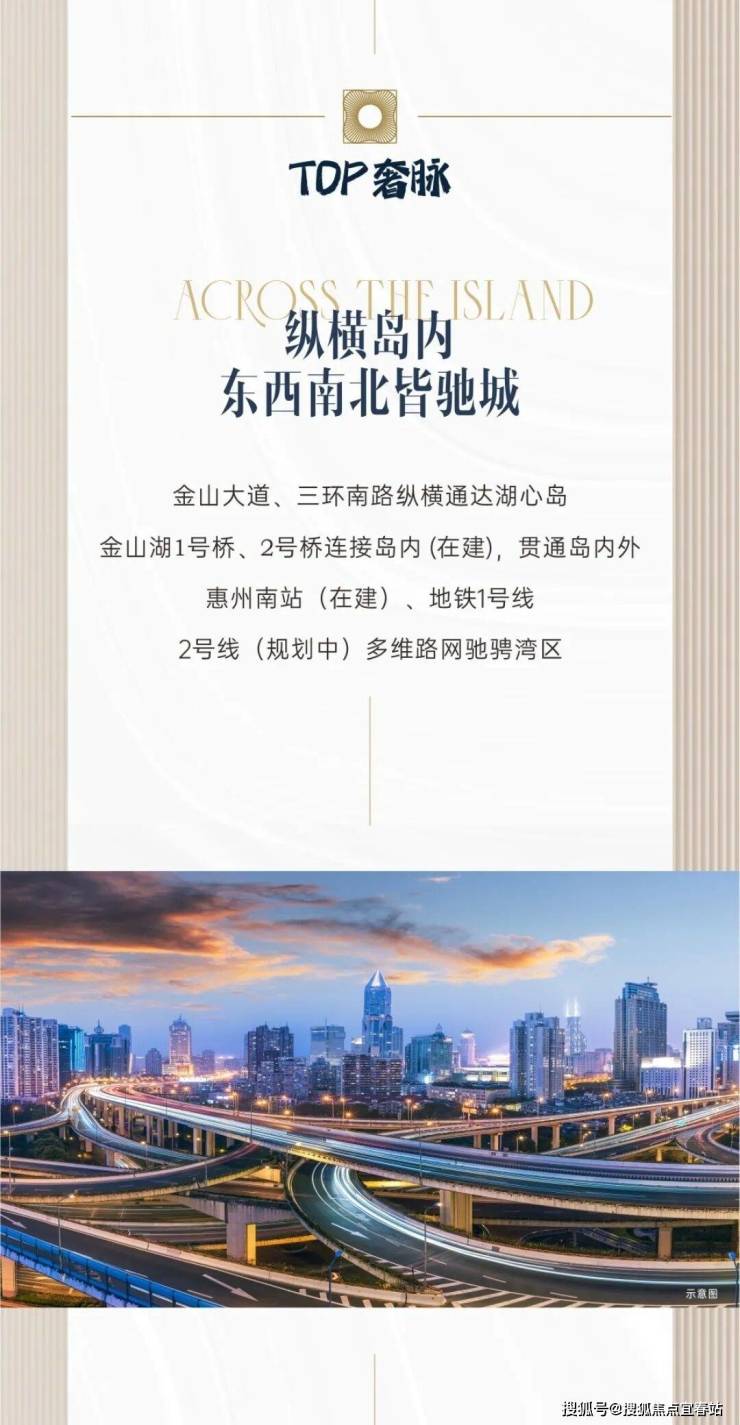 TOP奢脉

ACROSS THE ISLAND

纵横岛内
东西南北皆驰城

金山大道、三环南路纵横通达湖心岛

金山湖1号桥、2号桥连接岛内(在建)，贯通岛内外

惠州南站（在建）、地铁1号线

2号线（规划中）多维路网驰骋湾区

示意图

搜狐号@搜狐焦点宜春站